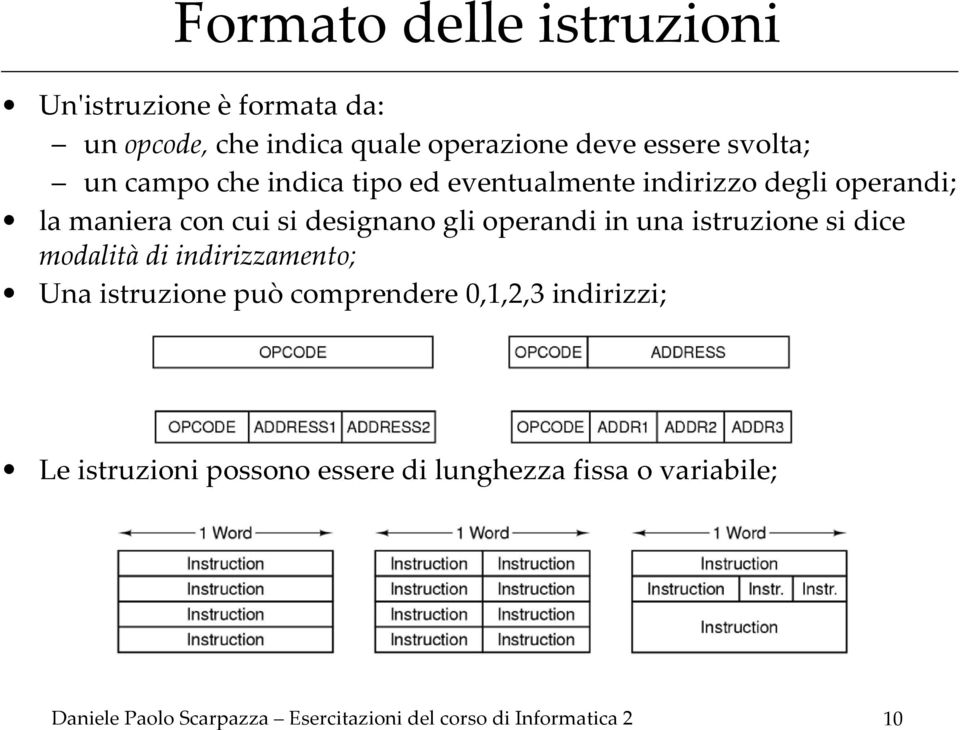 Formato delle istruzioni

• Un'istruzione è formata da:
– un opcode, che indica quale operazione deve essere svolta;
– un campo che indica tipo ed eventualmente indirizzo degli operandi;
• la maniera con cui si designano gli operandi in una istruzione si dice modalità di indirizzamento;
• Una istruzione può comprendere 0,1,2,3 indirizzi;

OPCODE

OPCODE ADDRESS

OPCODE ADDRESS1 ADDRESS2

OPCODE ADDR1 ADDR2 ADDR3

• Le istruzioni possono essere di lunghezza fissa o variabile;

1 Word
Instruction
Instruction
Instruction
Instruction

1 Word
Instruction Instruction
Instruction Instruction
Instruction Instruction
Instruction Instruction

1 Word
Instruction
Instruction Instr. Instr.
Instruction

Daniele Paolo Scarpazza – Esercitazioni del corso di Informatica 2 10